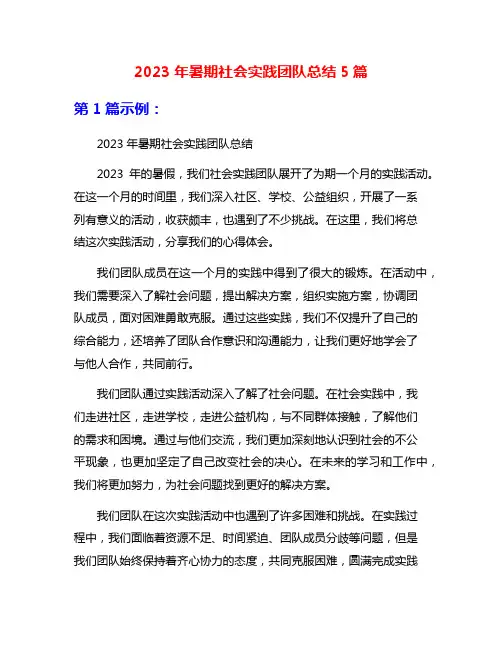 2023 年暑期社会实践团队总结 5 篇

第 1 篇示例：

2023 年暑期社会实践团队总结

2023 年的暑假，我们社会实践团队展开了为期一个月的实践活动。在这一个月的时间里，我们深入社区、学校、公益组织，开展了一系列有意义的活动，收获颇丰，也遇到了不少挑战。在这里，我们将总结这次实践活动，分享我们的心得体会。

我们团队成员在这一个月的实践中得到了很大的锻炼。在活动中，我们需要深入了解社会问题，提出解决方案，组织实施方案，协调团队成员，面对困难勇敢克服。通过这些实践，我们不仅提升了自己的综合能力，还培养了团队合作意识和沟通能力，让我们更好地学会了与他人合作，共同前行。

我们团队通过实践活动深入了解了社会问题。在社会实践中，我们走进社区，走进学校，走进公益机构，与不同群体接触，了解他们的需求和困境。通过与他们交流，我们更加深刻地认识到社会的不公平现象，也更加坚定了自己改变社会的决心。在未来的学习和工作中，我们将更加努力，为社会问题找到更好的解决方案。

我们团队在这次实践活动中也遇到了许多困难和挑战。在实践过程中，我们面临着资源不足、时间紧迫、团队成员分歧等问题，但是我们团队始终保持着齐心协力的态度，共同克服困难，圆满完成实践